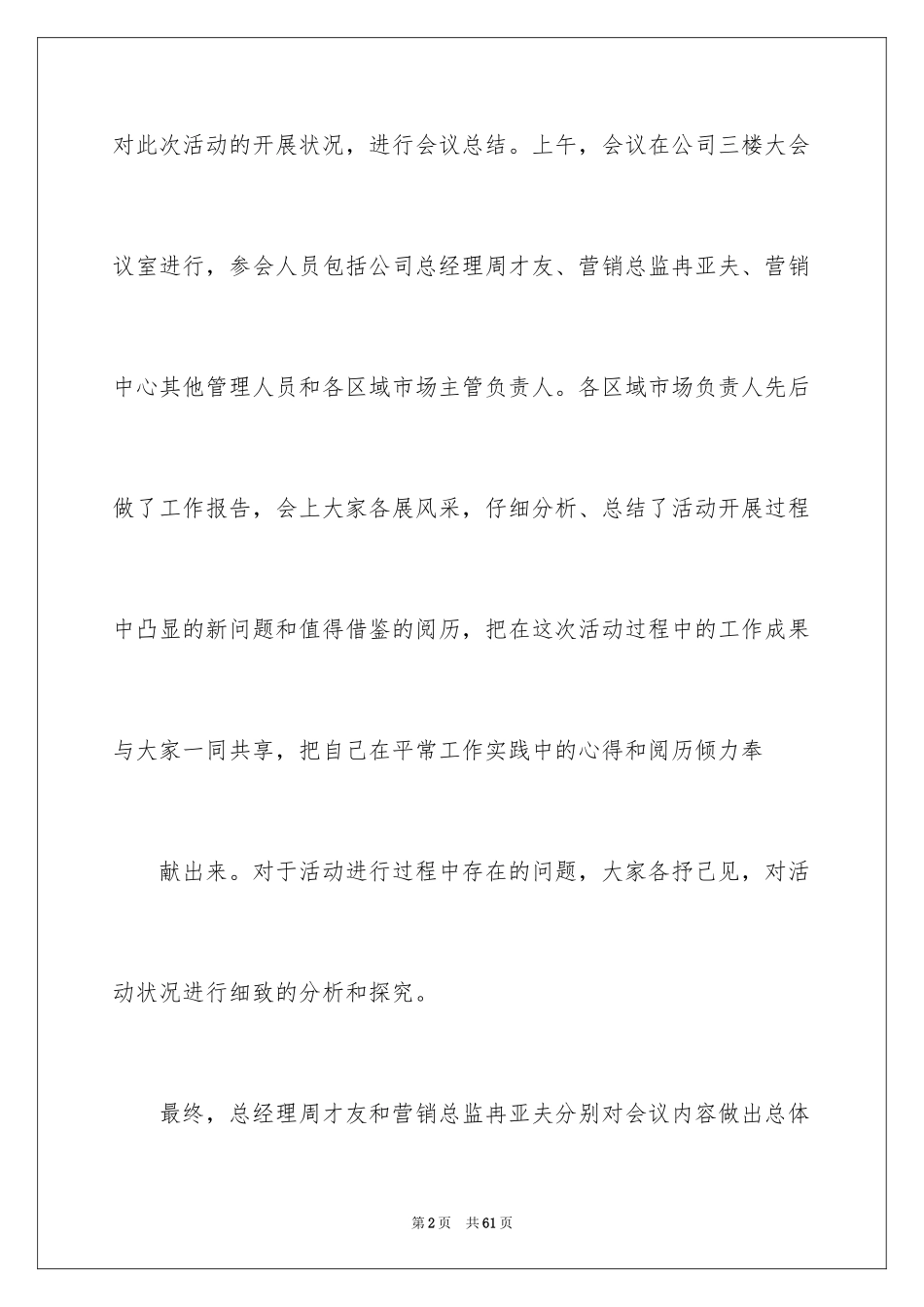 对此次活动的开展状况，进行会议总结。上午，会议在公司三楼大会议室进行，参会人员包括公司总经理周才友、营销总监冉亚夫、营销中心其他管理人员和各区域市场主管负责人。各区域市场负责人先后做了工作报告，会上大家各展风采，仔细分析、总结了活动开展过程中凸显的新问题和值得借鉴的阅历，把在这次活动过程中的工作成果与大家一同共享，把自己在平常工作实践中的心得和阅历倾力奉

献出来。对于活动进行过程中存在的问题，大家各抒己见，对活动状况进行细致的分析和探究。

最终，总经理周才友和营销总监冉亚夫分别对会议内容做出总体

第2页 共61页